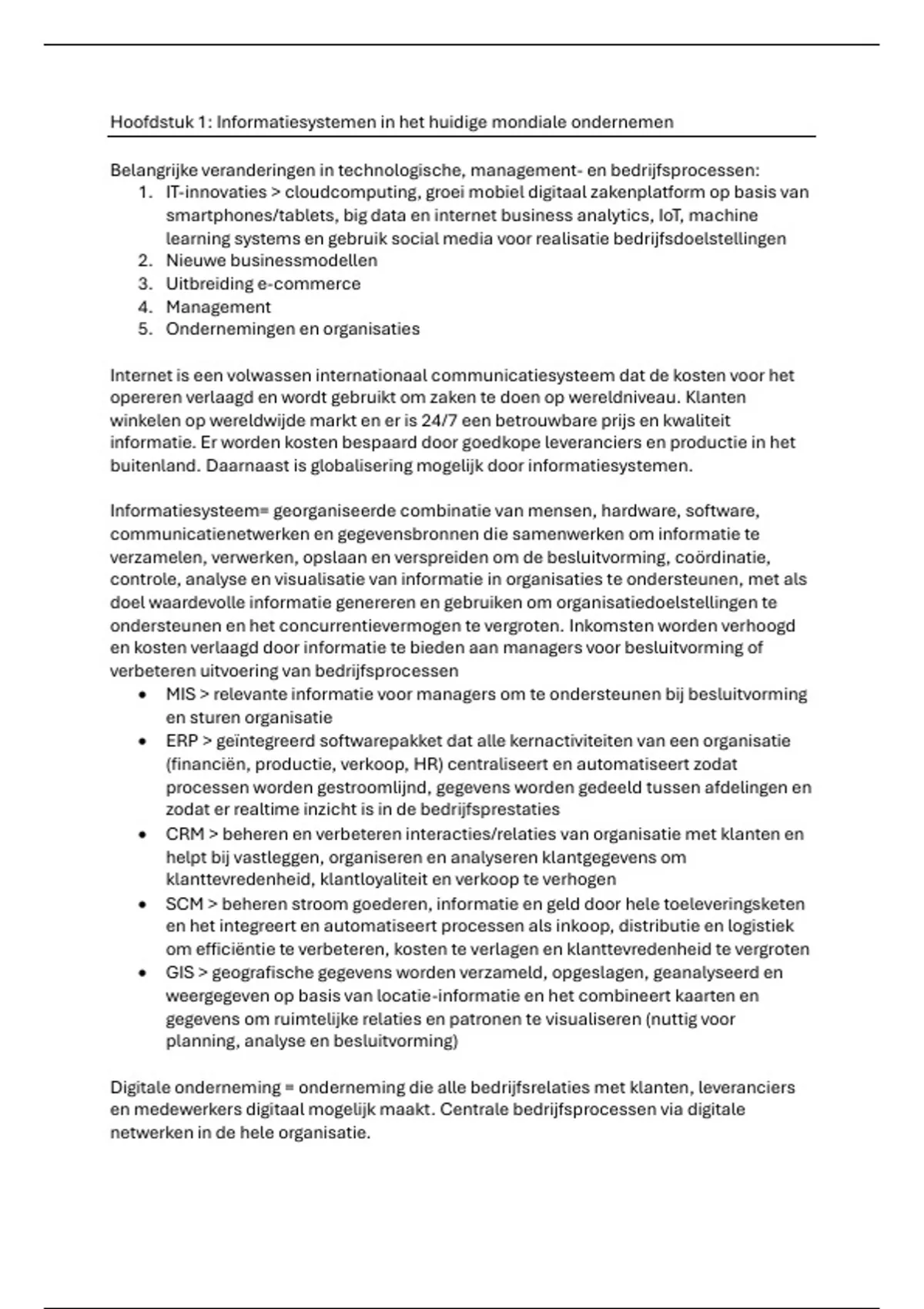 Hoofdstuk 1: Informatiesystemen in het huidige mondiale ondernemen

Belangrijke veranderingen in technologische, management- en bedrijfsprocessen:
1. IT-innovaties > cloudcomputing, groei mobiel digitaal zakenplatform op basis van smartphones/tablets, big data en internet business analytics, IoT, machine learning systems en gebruik social media voor realisatie bedrijfsdoelstellingen
2. Nieuwe businessmodellen
3. Uitbreiding e-commerce
4. Management
5. Ondernemingen en organisaties

Internet is een volwassen internationaal communicatiesysteem dat de kosten voor het opereren verlaagd en wordt gebruikt om zaken te doen op wereldniveau. Klanten winkelen op wereldwijde markt en er is 24/7 een betrouwbare prijs en kwaliteit informatie. Er worden kosten bespaard door goedkope leveranciers en productie in het buitenland. Daarnaast is globalisering mogelijk door informatiesystemen.

Informatiesysteem= georganiseerde combinatie van mensen, hardware, software, communicatienetwerken en gegevensbronnen die samenwerken om informatie te verzamelen, verwerken, opslaan en verspreiden om de besluitvorming, coördinatie, controle, analyse en visualisatie van informatie in organisaties te ondersteunen, met als doel waardevolle informatie genereren en gebruiken om organisatiedoelstellingen te ondersteunen en het concurrentievermogen te vergroten. Inkomsten worden verhoogd en kosten verlaagd door informatie te bieden aan managers voor besluitvorming of verbeteren uitvoering van bedrijfsprocessen
• MIS > relevante informatie voor managers om te ondersteunen bij besluitvorming en sturen organisatie
• ERP > geïntegreerd softwarepakket dat alle kernactiviteiten van een organisatie (financiën, productie, verkoop, HR) centraliseert en automatiseert zodat processen worden gestroomlijnd, gegevens worden gedeeld tussen afdelingen en zodat er realtime inzicht is in de bedrijfsprestaties
• CRM > beheren en verbeteren interacties/relaties van organisatie met klanten en helpt bij vastleggen, organiseren en analyseren klantgegevens om klanttevredenheid, klantloyaliteit en verkoop te verhogen
• SCM > beheren stroom goederen, informatie en geld door hele toeleveringsketen en het integreert en automatiseert processen als inkoop, distributie en logistiek om efficiëntie te verbeteren, kosten te verlagen en klanttevredenheid te vergroten
• GIS > geografische gegevens worden verzameld, opgeslagen, geanalyseerd en weergegeven op basis van locatie-informatie en het combineert kaarten en gegevens om ruimtelijke relaties en patronen te visualiseren (nuttig voor planning, analyse en besluitvorming)

Digitale onderneming = onderneming die alle bedrijfsrelaties met klanten, leveranciers en medewerkers digitaal mogelijk maakt. Centrale bedrijfsprocessen via digitale netwerken in de hele organisatie.